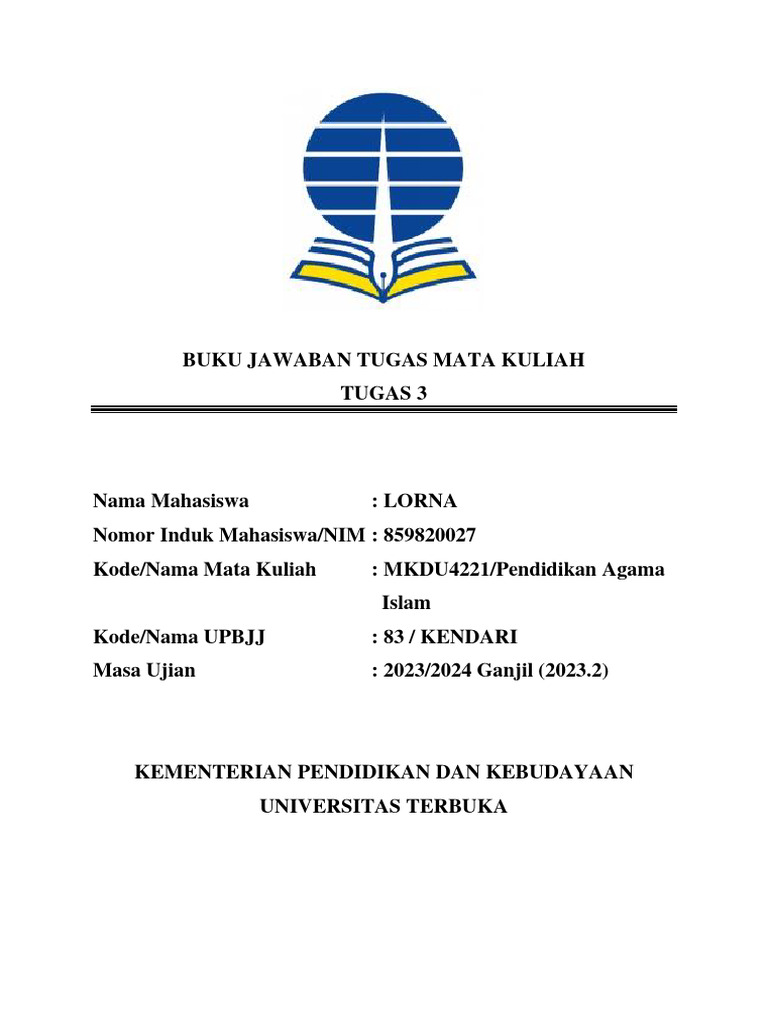 BUKU JAWABAN TUGAS MATA KULIAH
TUGAS 3

Nama Mahasiswa : LORNA
Nomor Induk Mahasiswa/NIM : 859820027
Kode/Nama Mata Kuliah : MKDU4221/Pendidikan Agama Islam
Kode/Nama UPBJJ : 83 / KENDARI
Masa Ujian : 2023/2024 Ganjil (2023.2)

KEMENTERIAN PENDIDIKAN DAN KEBUDAYAAN
UNIVERSITAS TERBUKA